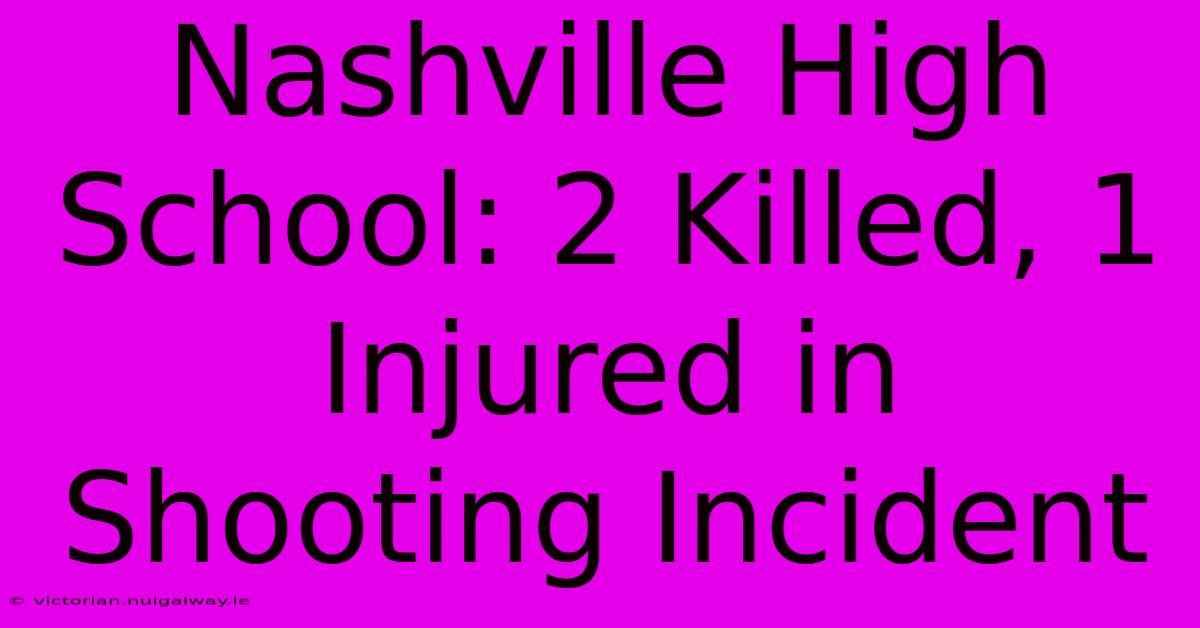 Nashville High School: 2 Killed, 1 Injured in Shooting Incident

© victorian.nuigalway.ie